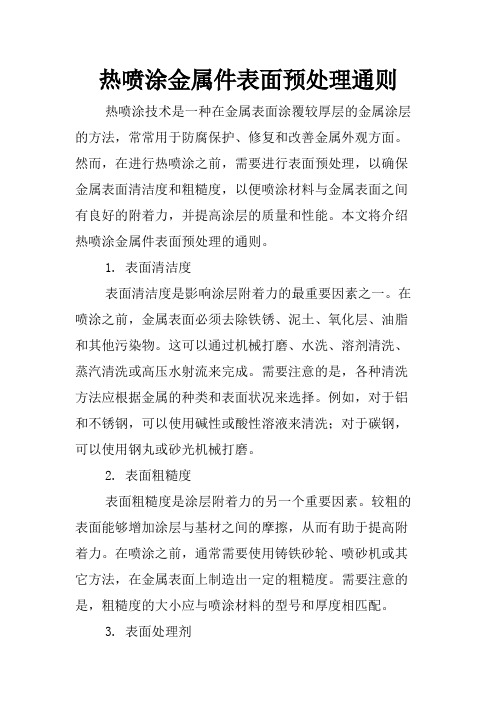 热喷涂金属件表面预处理通则

热喷涂技术是一种在金属表面涂覆较厚层的金属涂层的方法，常常用于防腐保护、修复和改善金属外观方面。然而，在进行热喷涂之前，需要进行表面预处理，以确保金属表面清洁度和粗糙度，以便喷涂材料与金属表面之间有良好的附着力，并提高涂层的质量和性能。本文将介绍热喷涂金属件表面预处理的通则。

1. 表面清洁度

表面清洁度是影响涂层附着力的最重要因素之一。在喷涂之前，金属表面必须去除铁锈、泥土、氧化层、油脂和其他污染物。这可以通过机械打磨、水洗、溶剂清洗、蒸汽清洗或高压水射流来完成。需要注意的是，各种清洗方法应根据金属的种类和表面状况来选择。例如，对于铝和不锈钢，可以使用碱性或酸性溶液来清洗；对于碳钢，可以使用钢丸或砂光机械打磨。

2. 表面粗糙度

表面粗糙度是涂层附着力的另一个重要因素。较粗的表面能够增加涂层与基材之间的摩擦，从而有助于提高附着力。在喷涂之前，通常需要使用铸铁砂轮、喷砂机或其它方法，在金属表面上制造出一定的粗糙度。需要注意的是，粗糙度的大小应与喷涂材料的型号和厚度相匹配。

3. 表面处理剂